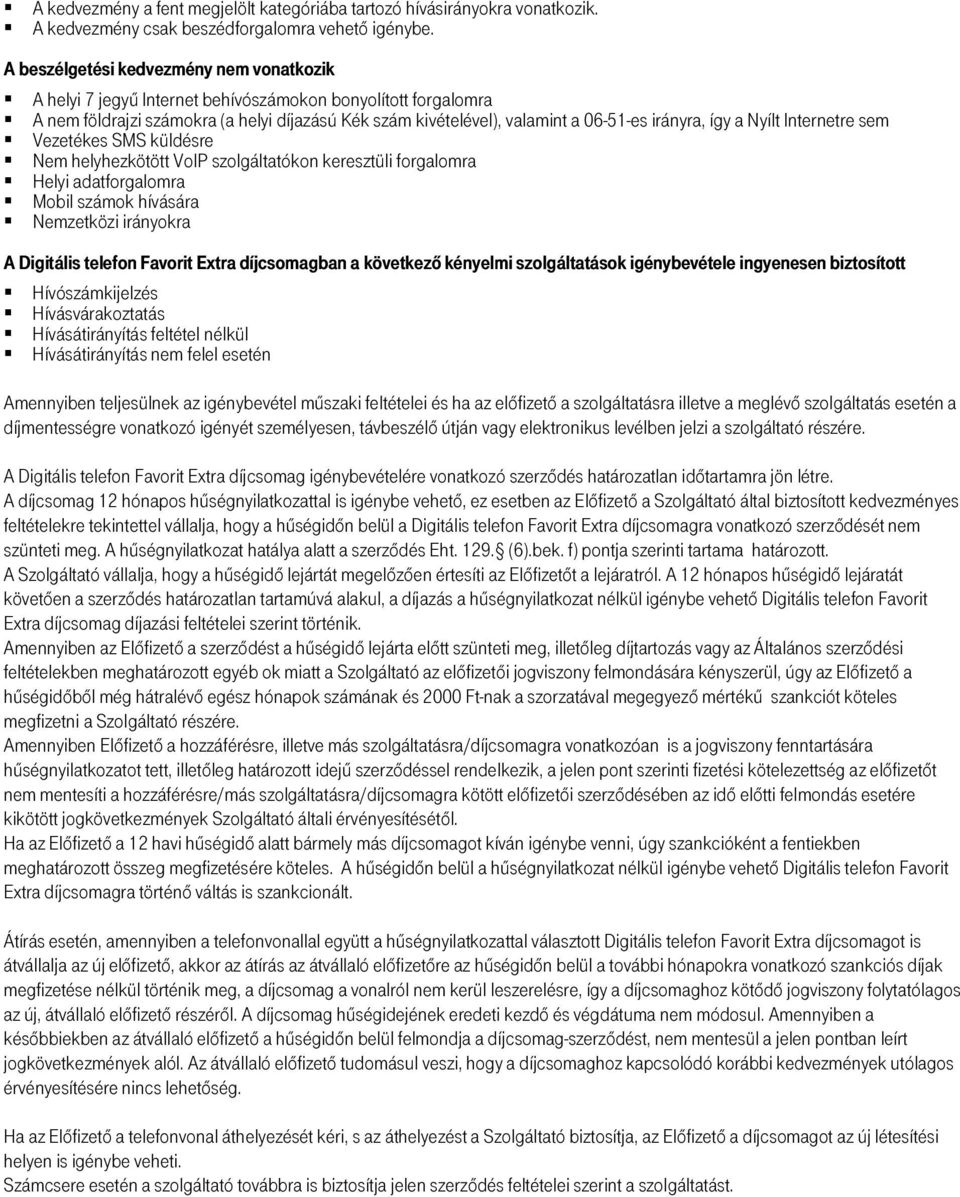 ▪ A kedvezmény a fent megjelölt kategóriába tartozó hívásirányokra vonatkozik.
▪ A kedvezmény csak beszédforgalomra vehető igénybe.

A beszélgetési kedvezmény nem vonatkozik

▪ A helyi 7 jegyű Internet behívószámokon bonyolított forgalomra
▪ A nem földrajzi számokra (a helyi díjazású Kék szám kivételével), valamint a 06-51-es irányra, így a Nyílt Internetre sem
▪ Vezetékes SMS küldésre
▪ Nem helyhezkötött VoIP szolgáltatókon keresztüli forgalomra
▪ Helyi adatforgalomra
▪ Mobil számok hívására
▪ Nemzetközi irányokra

A Digitális telefon Favorit Extra díjcsomagban a következő kényelmi szolgáltatások igénybevétele ingyenesen biztosított

▪ Hívószámkijelzés
▪ Hívásvárakoztatás
▪ Hívásátirányítás feltétel nélkül
▪ Hívásátirányítás nem felel esetén

Amennyiben teljesülnek az igénybevétel műszaki feltételei és ha az előfizető a szolgáltatásra illetve a meglévő szolgáltatás esetén a díjmentességre vonatkozó igényét személyesen, távbeszélő útján vagy elektronikus levélben jelzi a szolgáltató részére.

A Digitális telefon Favorit Extra díjcsomag igénybevételére vonatkozó szerződés határozatlan időtartamra jön létre.
A díjcsomag 12 hónapos hűségnyilatkozattal is igénybe vehető, ez esetben az Előfizető a Szolgáltató által biztosított kedvezményes feltételekre tekintettel vállalja, hogy a hűségidőn belül a Digitális telefon Favorit Extra díjcsomagra vonatkozó szerződését nem szünteti meg. A hűségnyilatkozat hatálya alatt a szerződés Eht. 129.§ (6).bek. f) pontja szerinti tartama határozott.
A Szolgáltató vállalja, hogy a hűségidő lejártát megelőzően értesíti az Előfizetőt a lejáratról. A 12 hónapos hűségidő lejáratát követően a szerződés határozatlan tartamúvá alakul, a díjazás a hűségnyilatkozat nélkül igénybe vehető Digitális telefon Favorit Extra díjcsomag díjazási feltételei szerint történik.
Amennyiben az Előfizető a szerződést a hűségidő lejárta előtt szünteti meg, illetőleg díjtartozás vagy az Általános szerződési feltételekben meghatározott egyéb ok miatt a Szolgáltató az előfizetői jogviszony felmondására kényszerül, úgy az Előfizető a hűségidőből még hátralévő egész hónapok számának és 2000 Ft-nak a szorzatával megegyező mértékű szankciót köteles megfizetni a Szolgáltató részére.
Amennyiben Előfizető a hozzáférésre, illetve más szolgáltatásra/díjcsomagra vonatkozóan is a jogviszony fenntartására hűségnyilatkozatot tett, illetőleg határozott idejű szerződéssel rendelkezik, a jelen pont szerinti fizetési kötelezettség az előfizetőt nem mentesíti a hozzáférésre/más szolgáltatásra/díjcsomagra kötött előfizetői szerződésében az idő előtti felmondás esetére kikötött jogkövetkezmények Szolgáltató általi érvényesítésétől.
Ha az Előfizető a 12 havi hűségidő alatt bármely más díjcsomagot kíván igénybe venni, úgy szankcióként a fentiekben meghatározott összeg megfizetésére köteles. A hűségidőn belül a hűségnyilatkozat nélkül igénybe vehető Digitális telefon Favorit Extra díjcsomagra történő váltás is szankcionált.

Átírás esetén, amennyiben a telefonvonallal együtt a hűségnyilatkozattal választott Digitális telefon Favorit Extra díjcsomagot is átvállalja az új előfizető, akkor az átírás az átvállaló előfizetőre az hűségidőn belül a további hónapokra vonatkozó szankciós díjak megfizetése nélkül történik meg, a díjcsomag a vonalról nem kerül leszerelésre, így a díjcsomaghoz kötődő jogviszony folytatólagos az új, átvállaló előfizető részéről. A díjcsomag hűségidejének eredeti kezdő és végdátuma nem módosul. Amennyiben a későbbiekben az átvállaló előfizető a hűségidőn belül felmondja a díjcsomag-szerződést, nem mentesül a jelen pontban leírt jogkövetkezmények alól. Az átvállaló előfizető tudomásul veszi, hogy a díjcsomaghoz kapcsolódó korábbi kedvezmények utólagos érvényesítésére nincs lehetőség.

Ha az Előfizető a telefonvonal áthelyezését kéri, s az áthelyezést a Szolgáltató biztosítja, az Előfizető a díjcsomagot az új létesítési helyen is igénybe veheti.
Számcsere esetén a szolgáltató továbbra is biztosítja jelen szerződés feltételei szerint a szolgáltatást.